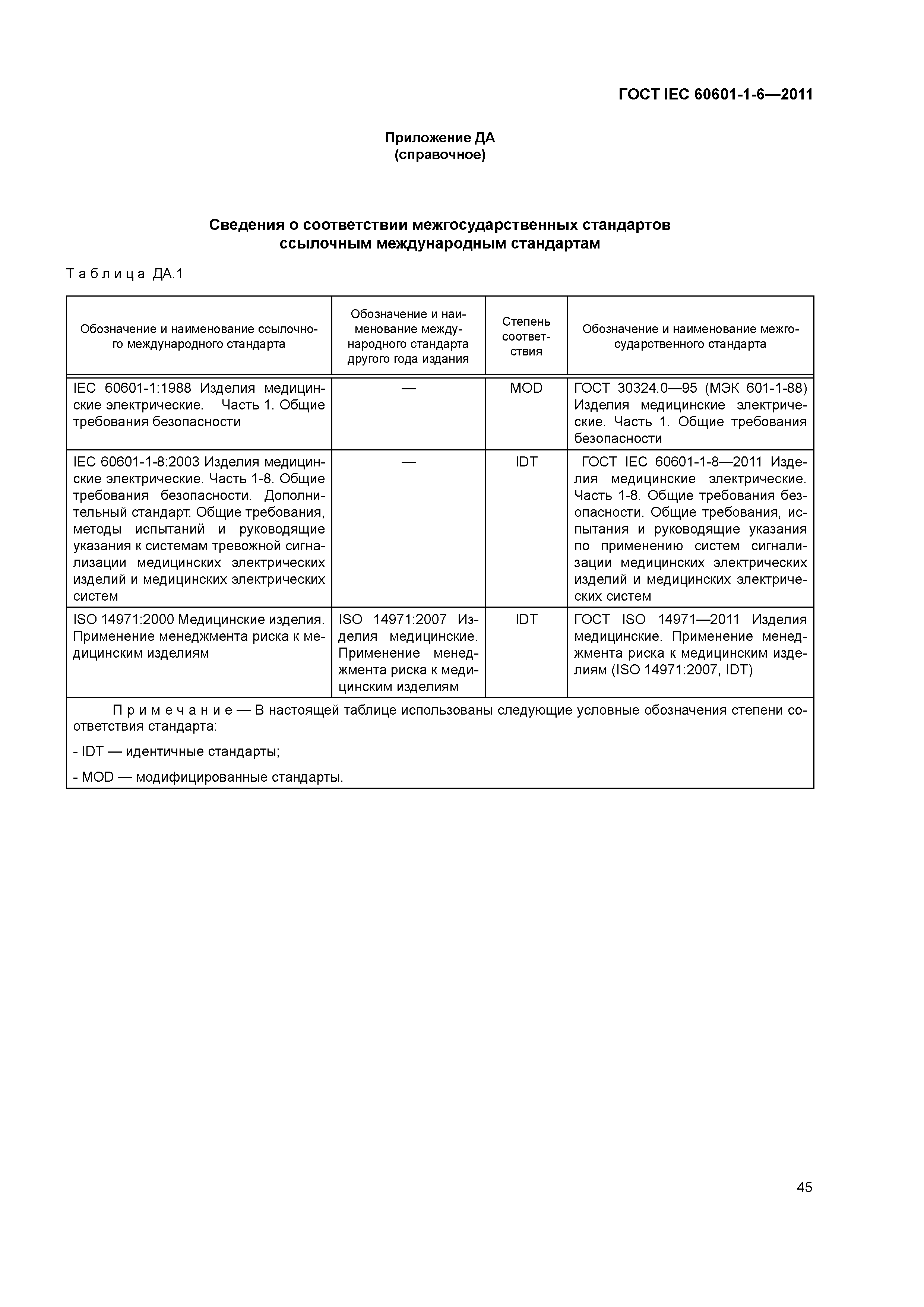 ГОСТ IEC 60601-1-6—2011

Приложение ДА
(справочное)

Сведения о соответствии межгосударственных стандартов ссылочным международным стандартам

Таблица ДА.1

| Обозначение и наименование ссылочного международного стандарта | Обозначение и наименование международного стандарта другого года издания | Степень соответствия | Обозначение и наименование межгосударственного стандарта |
|---|---|---|---|
| IEC 60601-1:1988 Изделия медицинские электрические. Часть 1. Общие требования безопасности | — | MOD | ГОСТ 30324.0—95 (МЭК 601-1-88) Изделия медицинские электрические. Часть 1. Общие требования безопасности |
| IEC 60601-1-8:2003 Изделия медицинские электрические. Часть 1-8. Общие требования безопасности. Дополнительный стандарт. Общие требования, методы испытаний и руководящие указания к системам тревожной сигнализации медицинских электрических изделий и медицинских электрических систем | — | IDT | ГОСТ IEC 60601-1-8—2011 Изделия медицинские электрические. Часть 1-8. Общие требования безопасности. Общие требования, испытания и руководящие указания по применению систем сигнализации медицинских электрических изделий и медицинских электрических систем |
| ISO 14971:2000 Медицинские изделия. Применение менеджмента риска к медицинским изделиям | ISO 14971:2007 Изделия медицинские. Применение менеджмента риска к медицинским изделиям | IDT | ГОСТ ISO 14971—2011 Изделия медицинские. Применение менеджмента риска к медицинским изделиям (ISO 14971:2007, IDT) |

Примечание — В настоящей таблице использованы следующие условные обозначения степени соответствия стандарта:

- IDT — идентичные стандарты;

- MOD — модифицированные стандарты.

45